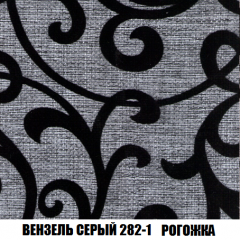 ВЕНЗЕЛЬ СЕРЫЙ 282-1 РОГОЖКА